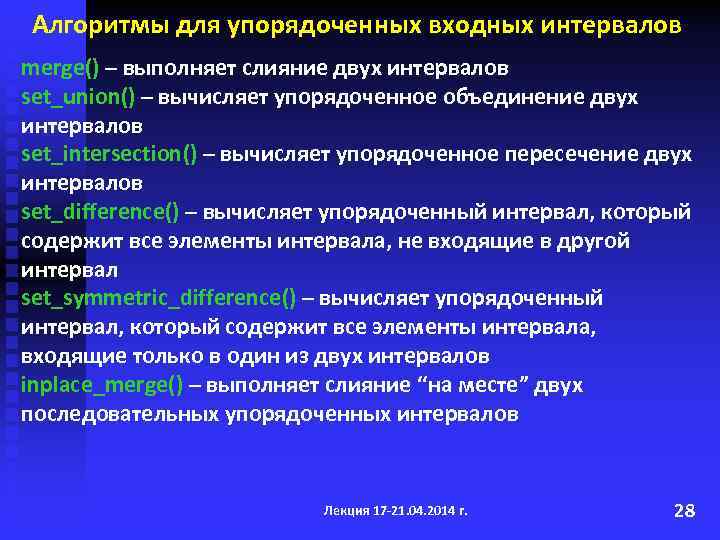 Алгоритмы для упорядоченных входных интервалов

merge() – выполняет слияние двух интервалов
set_union() – вычисляет упорядоченное объединение двух интервалов
set_intersection() – вычисляет упорядоченное пересечение двух интервалов
set_difference() – вычисляет упорядоченный интервал, который содержит все элементы интервала, не входящие в другой интервал
set_symmetric_difference() – вычисляет упорядоченный интервал, который содержит все элементы интервала, входящие только в один из двух интервалов
inplace_merge() – выполняет слияние “на месте” двух последовательных упорядоченных интервалов

Лекция 17-21.04.2014 г.

28